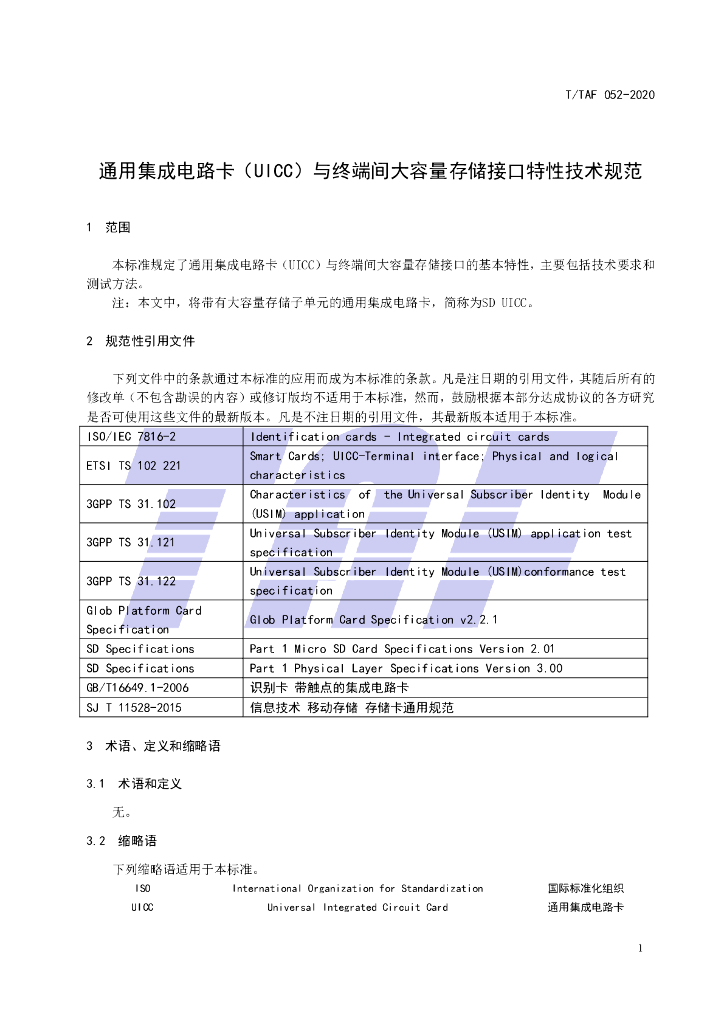 T/TAF 052-2020

通用集成电路卡（UICC）与终端间大容量存储接口特性技术规范

1 范围

本标准规定了通用集成电路卡（UICC）与终端间大容量存储接口的基本特性，主要包括技术要求和测试方法。

注：本文中，将带有大容量存储子单元的通用集成电路卡，简称为SD UICC。

2 规范性引用文件

下列文件中的条款通过本标准的应用而成为本标准的条款。凡是注日期的引用文件，其随后所有的修改单（不包含勘误的内容）或修订版均不适用于本标准，然而，鼓励根据本部分达成协议的各方研究是否可使用这些文件的最新版本。凡是不注日期的引用文件，其最新版本适用于本标准。

| ISO/IEC 7816-2 | Identification cards - Integrated circuit cards |
|---|---|
| ETSI TS 102 221 | Smart Cards; UICC-Terminal interface; Physical and logical characteristics |
| 3GPP TS 31.102 | Characteristics of the Universal Subscriber Identity Module (USIM) application |
| 3GPP TS 31.121 | Universal Subscriber Identity Module (USIM) application test specification |
| 3GPP TS 31.122 | Universal Subscriber Identity Module (USIM)conformance test specification |
| Glob Platform Card Specification | Glob Platform Card Specification v2.2.1 |
| SD Specifications | Part 1 Micro SD Card Specifications Version 2.01 |
| SD Specifications | Part 1 Physical Layer Specifications Version 3.00 |
| GB/T16649.1-2006 | 识别卡 带触点的集成电路卡 |
| SJ T 11528-2015 | 信息技术 移动存储 存储卡通用规范 |

3 术语、定义和缩略语

3.1 术语和定义

无。

3.2 缩略语

下列缩略语适用于本标准。

ISO International Organization for Standardization 国际标准化组织

UICC Universal Integrated Circuit Card 通用集成电路卡

1